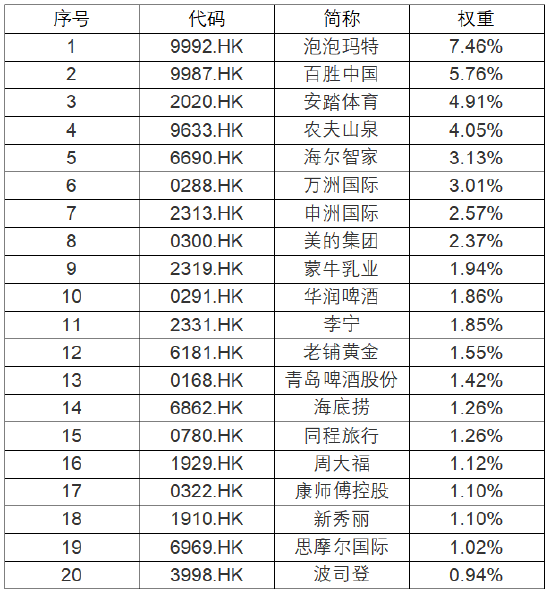 | 序号 | 代码 | 简称 | 权重 |
|---|---|---|---|
| 1 | 9992.HK | 泡泡玛特 | 7.46% |
| 2 | 9987.HK | 百胜中国 | 5.76% |
| 3 | 2020.HK | 安踏体育 | 4.91% |
| 4 | 9633.HK | 农夫山泉 | 4.05% |
| 5 | 6690.HK | 海尔智家 | 3.13% |
| 6 | 0288.HK | 万洲国际 | 3.01% |
| 7 | 2313.HK | 申洲国际 | 2.57% |
| 8 | 0300.HK | 美的集团 | 2.37% |
| 9 | 2319.HK | 蒙牛乳业 | 1.94% |
| 10 | 0291.HK | 华润啤酒 | 1.86% |
| 11 | 2331.HK | 李宁 | 1.85% |
| 12 | 6181.HK | 老铺黄金 | 1.55% |
| 13 | 0168.HK | 青岛啤酒股份 | 1.42% |
| 14 | 6862.HK | 海底捞 | 1.26% |
| 15 | 0780.HK | 同程旅行 | 1.26% |
| 16 | 1929.HK | 周大福 | 1.12% |
| 17 | 0322.HK | 康师傅控股 | 1.10% |
| 18 | 1910.HK | 新秀丽 | 1.10% |
| 19 | 6969.HK | 思摩尔国际 | 1.02% |
| 20 | 3998.HK | 波司登 | 0.94% |